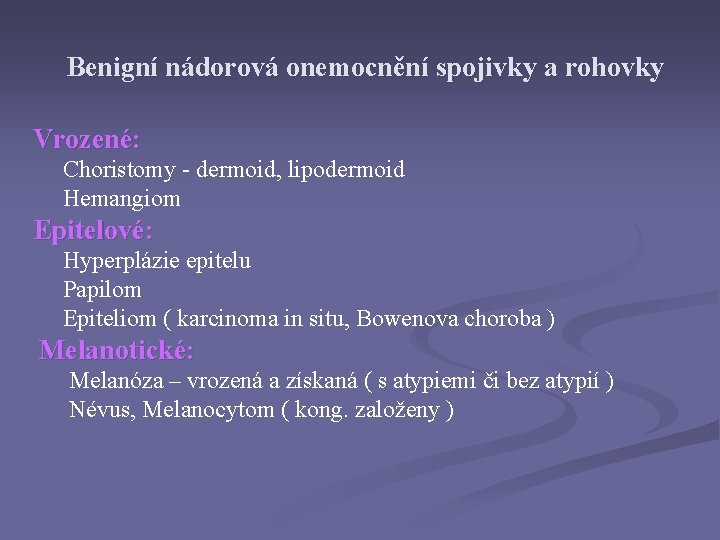 Benigní nádorová onemocnění spojivky a rohovky

Vrozené:
Choristomy - dermoid, lipodermoid
Hemangiom

Epitelové:
Hyperplázie epitelu
Papilom
Epiteliom ( karcinoma in situ, Bowenova choroba )

Melanotické:
Melanóza – vrozená a získaná ( s atypiemi či bez atypií )
Névus, Melanocytom ( kong. založeny )